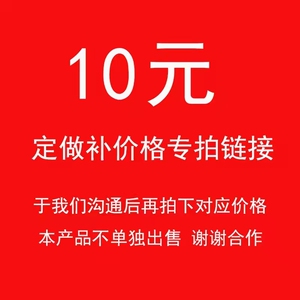 10元

定做补价格专拍链接

于我们沟通后再拍下对应价格

本产品不单独出售 谢谢合作